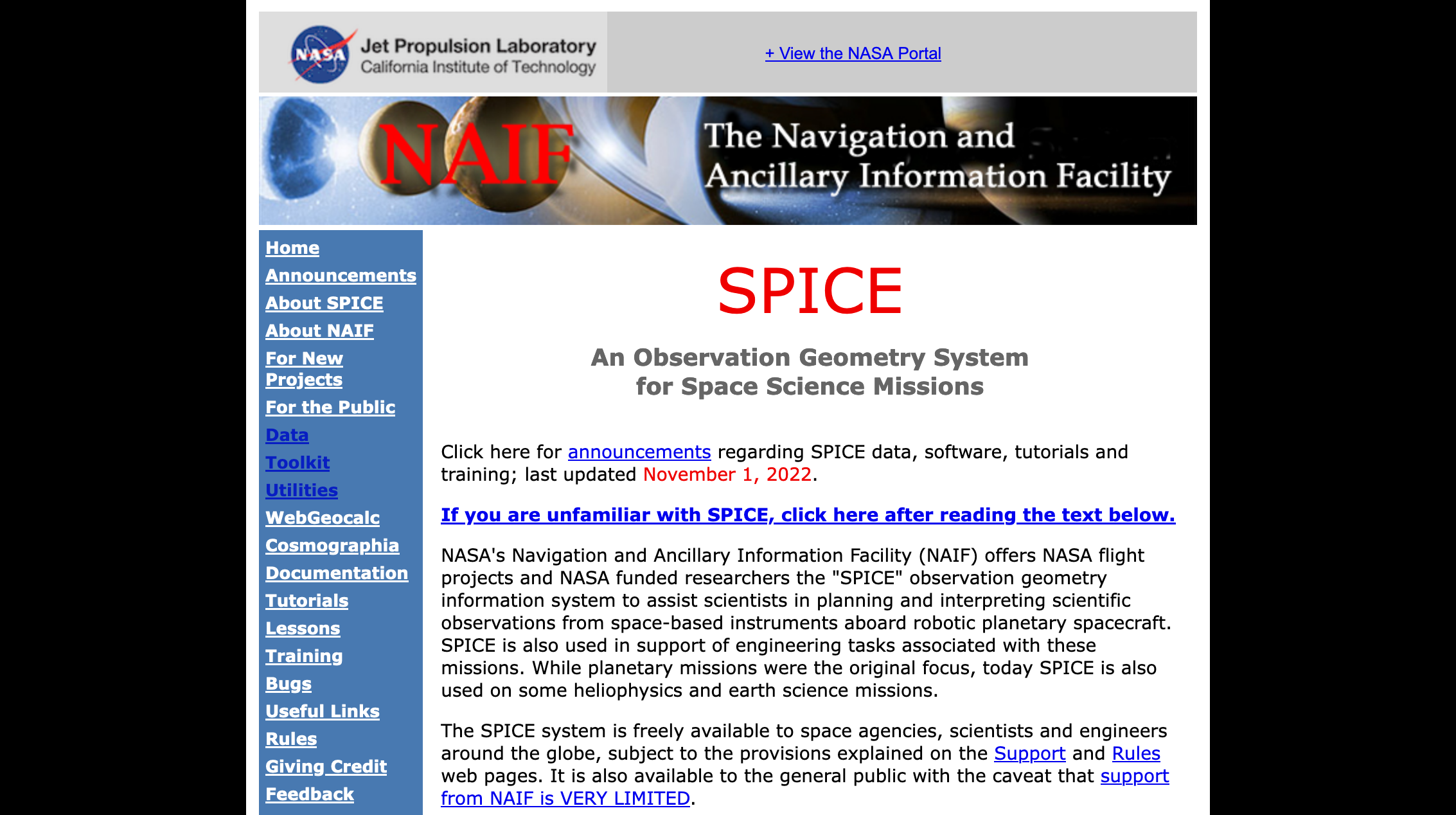 NASA Jet Propulsion Laboratory
California Institute of Technology

+ View the NASA Portal

NAIF The Navigation and Ancillary Information Facility

Home
Announcements
About SPICE
About NAIF
For New Projects
For the Public
Data
Toolkit
Utilities
WebGeocalc
Cosmographia
Documentation
Tutorials
Lessons
Training
Bugs
Useful Links
Rules
Giving Credit
Feedback

SPICE

An Observation Geometry System
for Space Science Missions

Click here for announcements regarding SPICE data, software, tutorials and training; last updated November 1, 2022.

If you are unfamiliar with SPICE, click here after reading the text below.

NASA's Navigation and Ancillary Information Facility (NAIF) offers NASA flight projects and NASA funded researchers the "SPICE" observation geometry information system to assist scientists in planning and interpreting scientific observations from space-based instruments aboard robotic planetary spacecraft. SPICE is also used in support of engineering tasks associated with these missions. While planetary missions were the original focus, today SPICE is also used on some heliophysics and earth science missions.

The SPICE system is freely available to space agencies, scientists and engineers around the globe, subject to the provisions explained on the Support and Rules web pages. It is also available to the general public with the caveat that support from NAIF is VERY LIMITED.